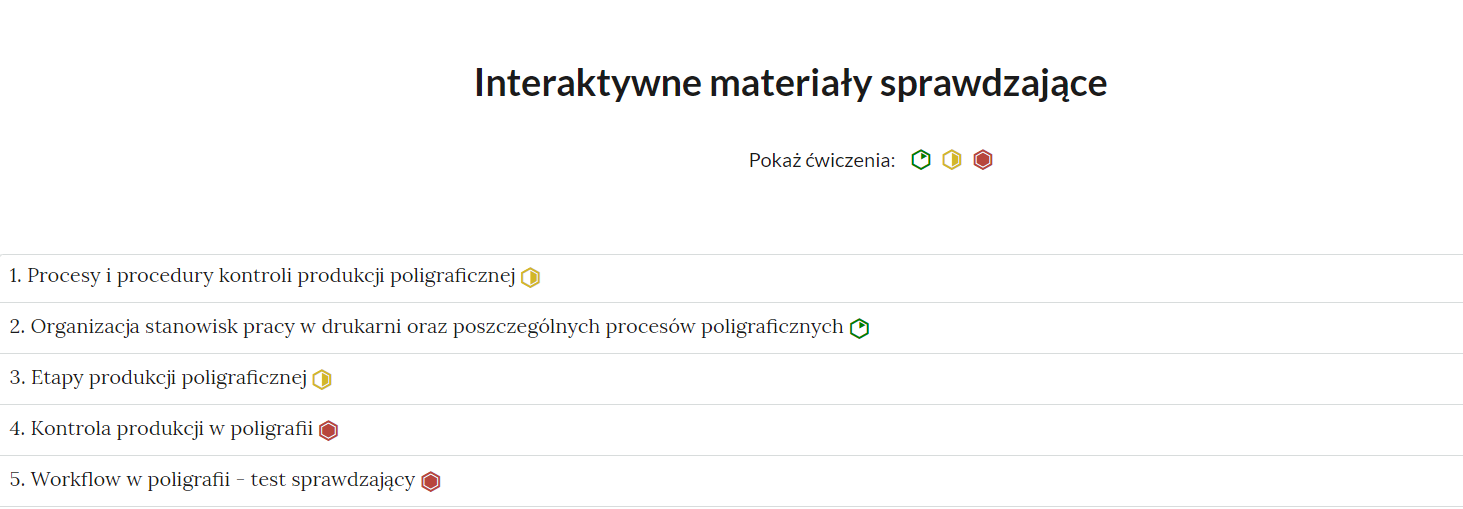 Interaktywne materiały sprawdzające

Pokaż ćwiczenia:

1. Procesy i procedury kontroli produkcji poligraficznej

2. Organizacja stanowisk pracy w drukarni oraz poszczególnych procesów poligraficznych

3. Etapy produkcji poligraficznej

4. Kontrola produkcji w poligrafii

5. Workflow w poligrafii - test sprawdzający